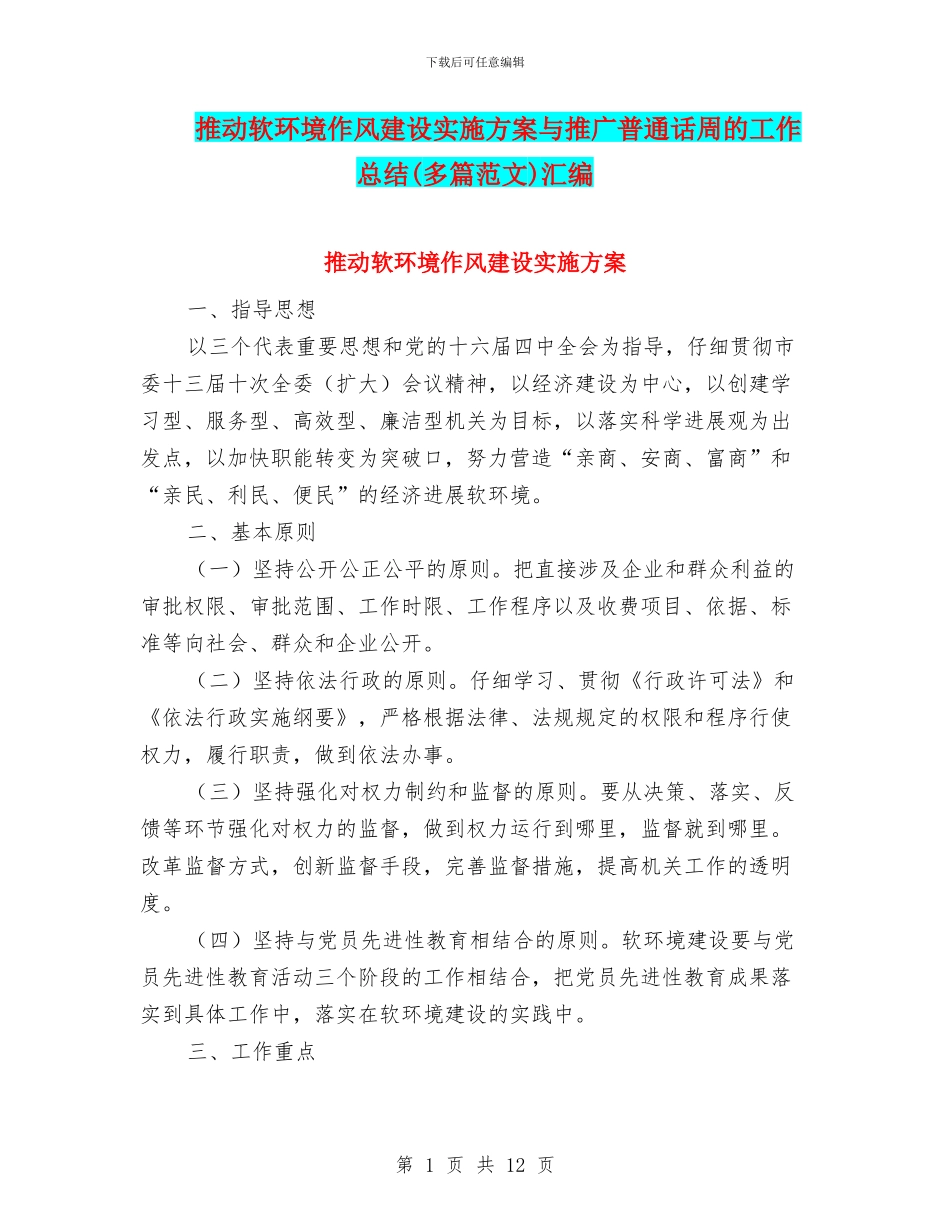 下载后可任意编辑

推动软环境作风建设实施方案与推广普通话周的工作总结(多篇范文)汇编

推动软环境作风建设实施方案

一、指导思想

以三个代表重要思想和党的十六届四中全会为指导，仔细贯彻市委十三届十次全委（扩大）会议精神，以经济建设为中心，以创建学习型、服务型、高效型、廉洁型机关为目标，以落实科学进展观为出发点，以加快职能转变为突破口，努力营造“亲商、安商、富商”和“亲民、利民、便民”的经济进展软环境。

二、基本原则

（一）坚持公开公正公平的原则。把直接涉及企业和群众利益的审批权限、审批范围、工作时限、工作程序以及收费项目、依据、标准等向社会、群众和企业公开。

（二）坚持依法行政的原则。仔细学习、贯彻《行政许可法》和《依法行政实施纲要》，严格根据法律、法规规定的权限和程序行使权力，履行职责，做到依法办事。

（三）坚持强化对权力制约和监督的原则。要从决策、落实、反馈等环节强化对权力的监督，做到权力运行到哪里，监督就到哪里。改革监督方式，创新监督手段，完善监督措施，提高机关工作的透明度。

（四）坚持与党员先进性教育相结合的原则。软环境建设要与党员先进性教育活动三个阶段的工作相结合，把党员先进性教育成果落实到具体工作中，落实在软环境建设的实践中。

三、工作重点

第 1 页 共 12 页